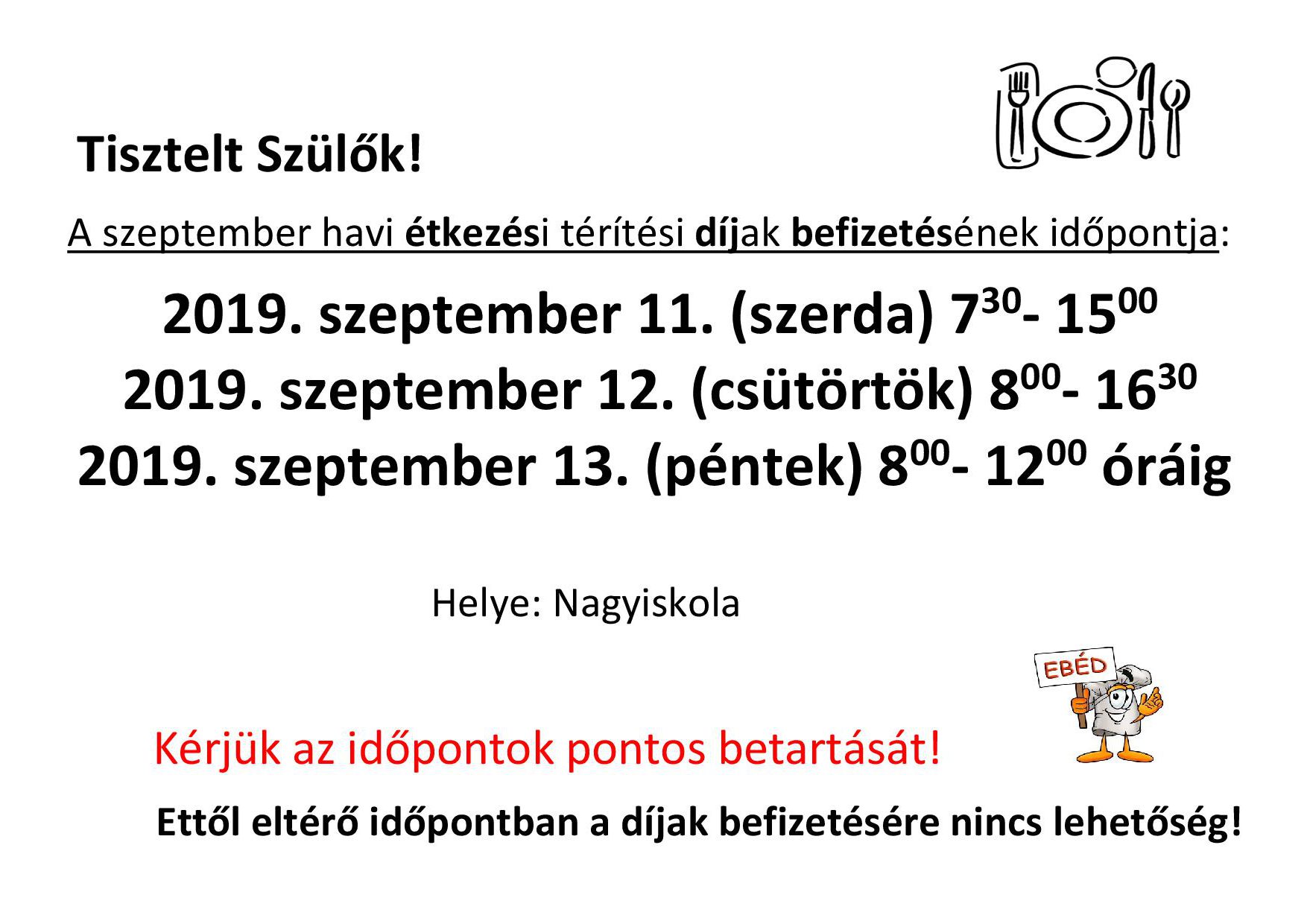 Tisztelt Szülők!

A szeptember havi étkezési térítési díjak befizetésének időpontja:

2019. szeptember 11. (szerda) $7^{30}$- $15^{00}$

2019. szeptember 12. (csütörtök) $8^{00}$- $16^{30}$

2019. szeptember 13. (péntek) $8^{00}$- $12^{00}$ óráig

Helye: Nagyiskola

EBÉD

Kérjük az időpontok pontos betartását!

Ettől eltérő időpontban a díjak befizetésére nincs lehetőség!